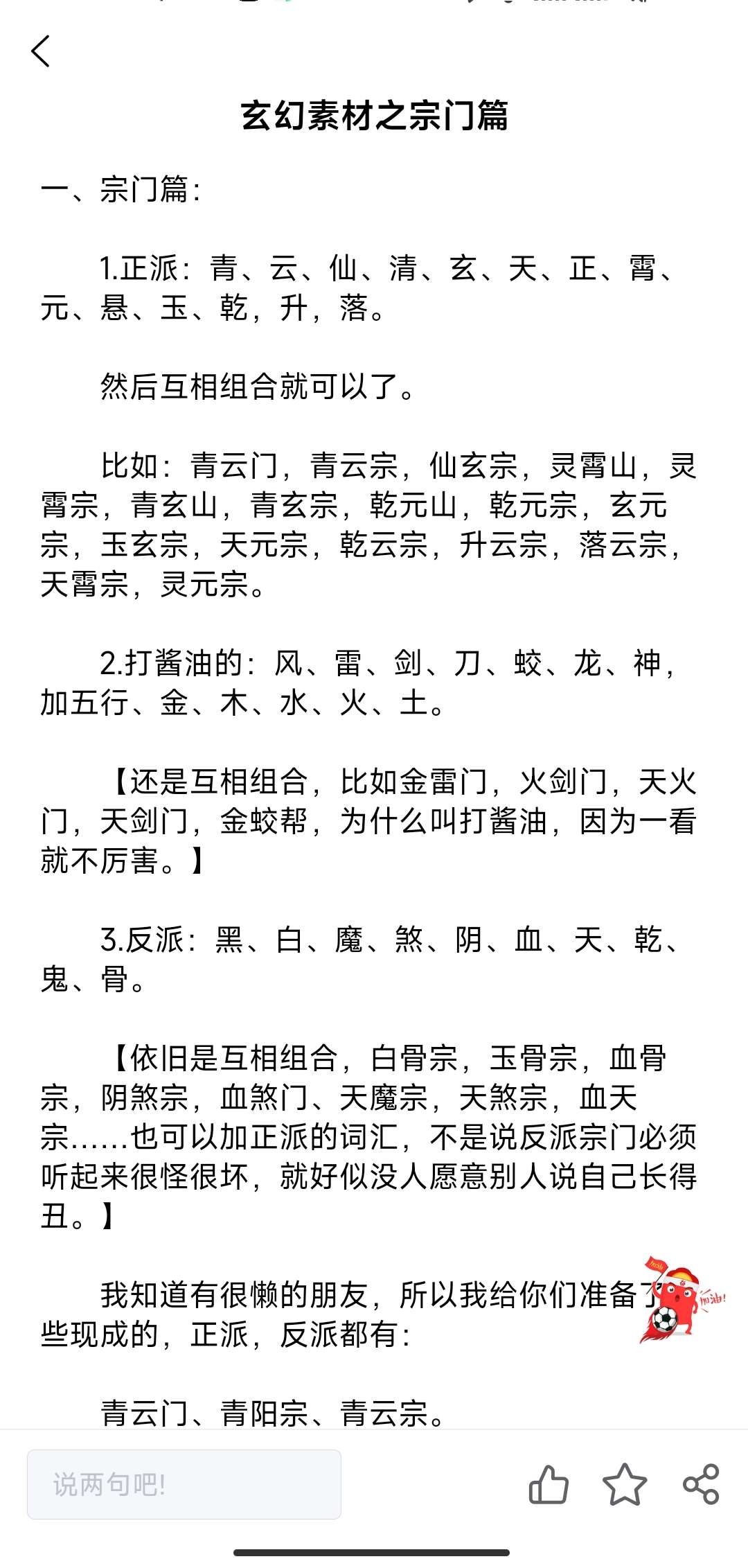 玄幻素材之宗门篇

一、宗门篇：

1.正派：青、云、仙、清、玄、天、正、霄、元、悬、玉、乾，升，落。

然后互相组合就可以了。

比如：青云门，青云宗，仙玄宗，灵霄山，灵霄宗，青玄山，青玄宗，乾元山，乾元宗，玄元宗，玉玄宗，天元宗，乾云宗，升云宗，落云宗，天霄宗，灵元宗。

2.打酱油的：风、雷、剑、刀、蛟、龙、神，加五行、金、木、水、火、土。

【还是互相组合，比如金雷门，火剑门，天火门，天剑门，金蛟帮，为什么叫打酱油，因为一看就不厉害。】

3.反派：黑、白、魔、煞、阴、血、天、乾、鬼、骨。

【依旧是互相组合，白骨宗，玉骨宗，血骨宗，阴煞宗，血煞门、天魔宗，天煞宗，血天宗......也可以加正派的词汇，不是说反派宗门必须听起来很怪很坏，就好似没人愿意别人说自己长得丑。】

我知道有很懒的朋友，所以我给你们准备了些现成的，正派，反派都有：

青云门、青阳宗、青云宗。

加油!

说两句吧!